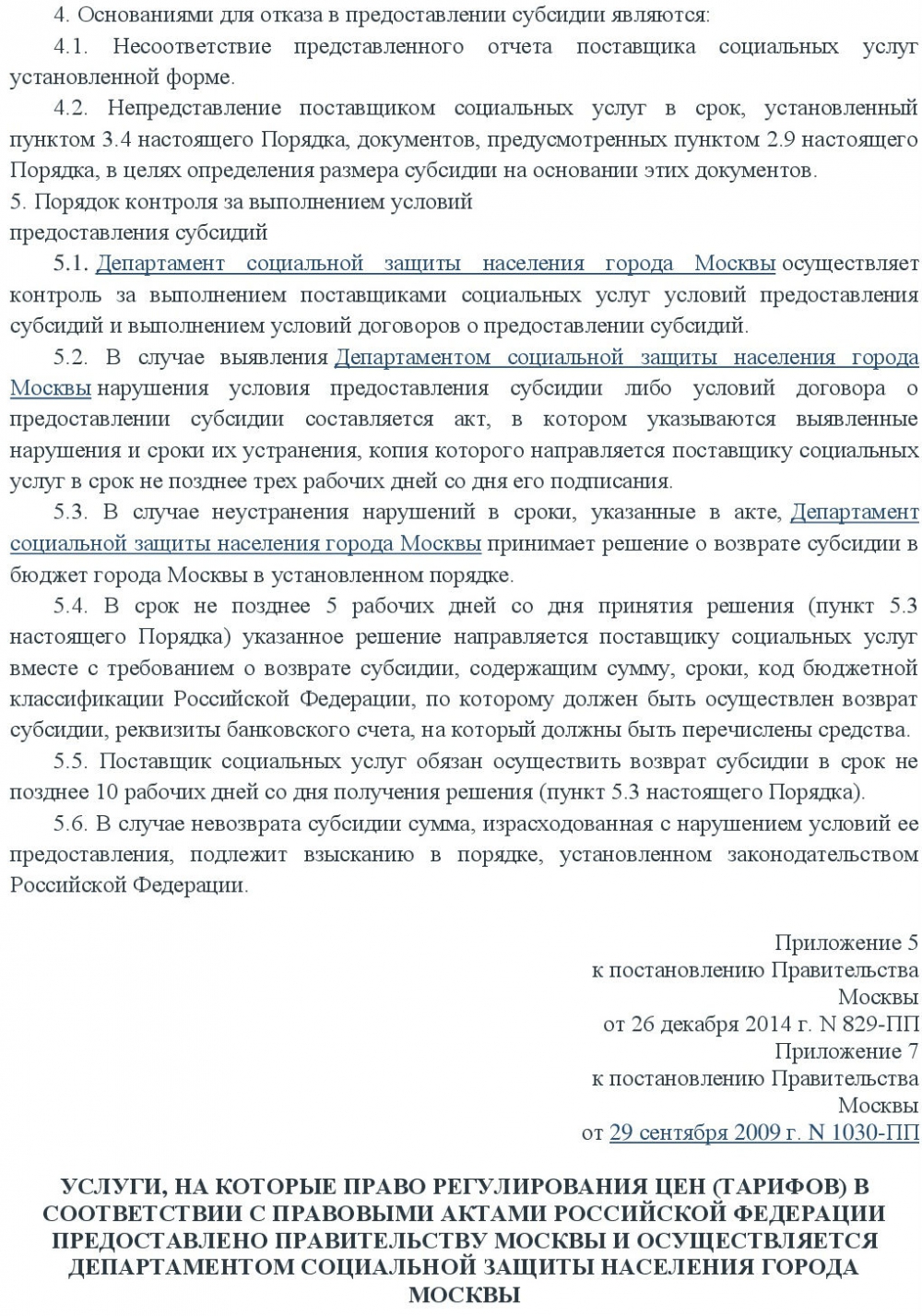 4. Основаниями для отказа в предоставлении субсидии являются:

4.1. Несоответствие представленного отчета поставщика социальных услуг установленной форме.

4.2. Непредставление поставщиком социальных услуг в срок, установленный пунктом 3.4 настоящего Порядка, документов, предусмотренных пунктом 2.9 настоящего Порядка, в целях определения размера субсидии на основании этих документов.

5. Порядок контроля за выполнением условий
предоставления субсидий

5.1. Департамент социальной защиты населения города Москвы осуществляет контроль за выполнением поставщиками социальных услуг условий предоставления субсидий и выполнением условий договоров о предоставлении субсидий.

5.2. В случае выявления Департаментом социальной защиты населения города Москвы нарушения условия предоставления субсидии либо условий договора о предоставлении субсидии составляется акт, в котором указываются выявленные нарушения и сроки их устранения, копия которого направляется поставщику социальных услуг в срок не позднее трех рабочих дней со дня его подписания.

5.3. В случае неустранения нарушений в сроки, указанные в акте, Департамент социальной защиты населения города Москвы принимает решение о возврате субсидии в бюджет города Москвы в установленном порядке.

5.4. В срок не позднее 5 рабочих дней со дня принятия решения (пункт 5.3 настоящего Порядка) указанное решение направляется поставщику социальных услуг вместе с требованием о возврате субсидии, содержащим сумму, сроки, код бюджетной классификации Российской Федерации, по которому должен быть осуществлен возврат субсидии, реквизиты банковского счета, на который должны быть перечислены средства.

5.5. Поставщик социальных услуг обязан осуществить возврат субсидии в срок не позднее 10 рабочих дней со дня получения решения (пункт 5.3 настоящего Порядка).

5.6. В случае невозврата субсидии сумма, израсходованная с нарушением условий ее предоставления, подлежит взысканию в порядке, установленном законодательством Российской Федерации.

Приложение 5
к постановлению Правительства
Москвы
от 26 декабря 2014 г. N 829-ПП
Приложение 7
к постановлению Правительства
Москвы
от 29 сентября 2009 г. N 1030-ПП

УСЛУГИ, НА КОТОРЫЕ ПРАВО РЕГУЛИРОВАНИЯ ЦЕН (ТАРИФОВ) В СООТВЕТСТВИИ С ПРАВОВЫМИ АКТАМИ РОССИЙСКОЙ ФЕДЕРАЦИИ ПРЕДОСТАВЛЕНО ПРАВИТЕЛЬСТВУ МОСКВЫ И ОСУЩЕСТВЛЯЕТСЯ ДЕПАРТАМЕНТОМ СОЦИАЛЬНОЙ ЗАЩИТЫ НАСЕЛЕНИЯ ГОРОДА МОСКВЫ